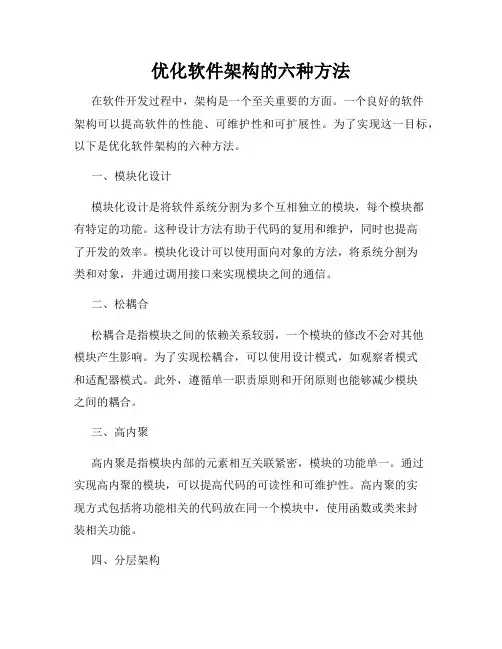 优化软件架构的六种方法

在软件开发过程中，架构是一个至关重要的方面。一个良好的软件架构可以提高软件的性能、可维护性和可扩展性。为了实现这一目标，以下是优化软件架构的六种方法。

一、模块化设计

模块化设计是将软件系统分割为多个互相独立的模块，每个模块都有特定的功能。这种设计方法有助于代码的复用和维护，同时也提高了开发的效率。模块化设计可以使用面向对象的方法，将系统分割为类和对象，并通过调用接口来实现模块之间的通信。

二、松耦合

松耦合是指模块之间的依赖关系较弱，一个模块的修改不会对其他模块产生影响。为了实现松耦合，可以使用设计模式，如观察者模式和适配器模式。此外，遵循单一职责原则和开闭原则也能够减少模块之间的耦合。

三、高内聚

高内聚是指模块内部的元素相互关联紧密，模块的功能单一。通过实现高内聚的模块，可以提高代码的可读性和可维护性。高内聚的实现方式包括将功能相关的代码放在同一个模块中，使用函数或类来封装相关功能。

四、分层架构